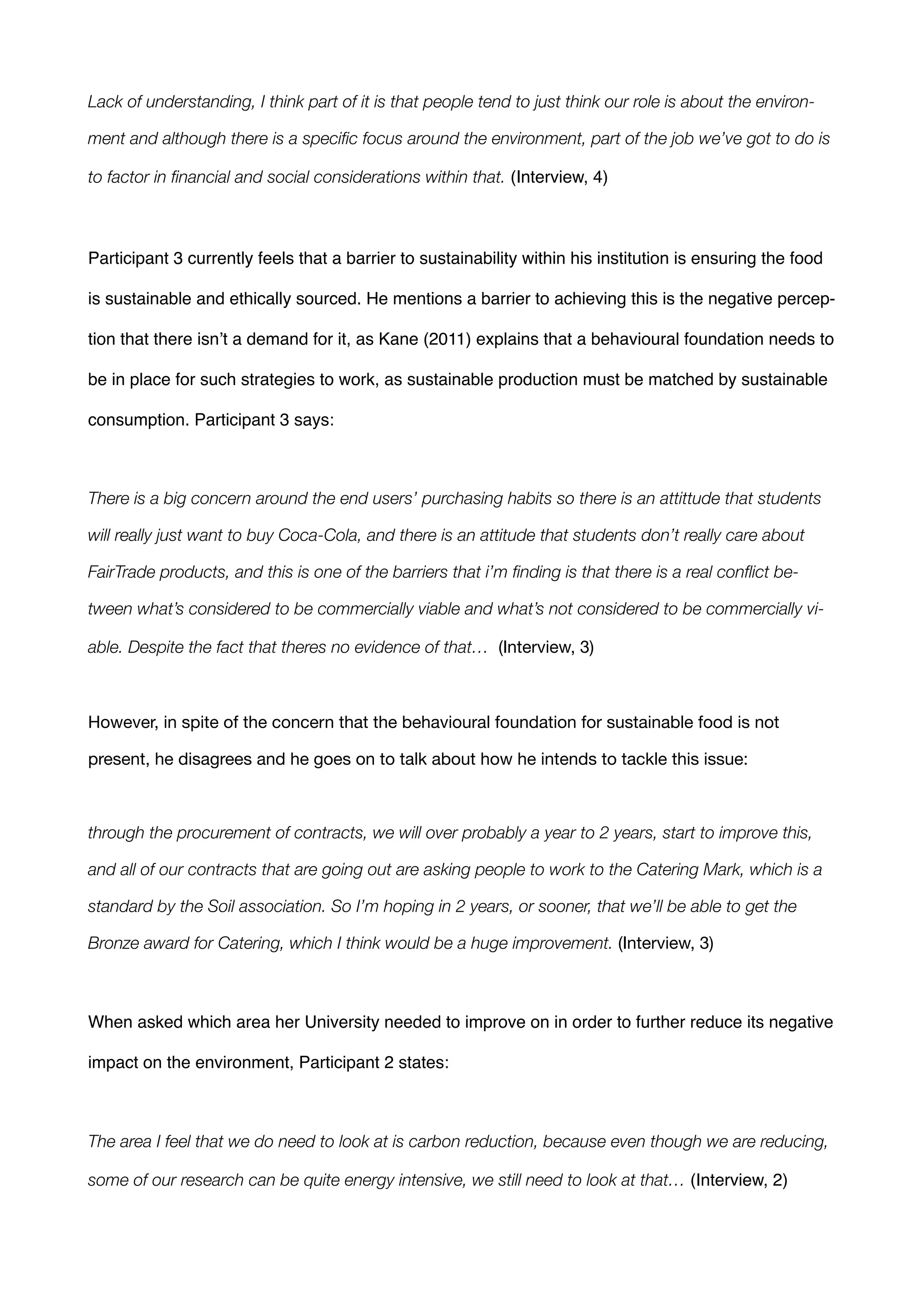 Lack of understanding, I think part of it is that people tend to just think our role is about the environment and although there is a specific focus around the environment, part of the job we've got to do is to factor in financial and social considerations within that. (Interview, 4)

Participant 3 currently feels that a barrier to sustainability within his institution is ensuring the food is sustainable and ethically sourced. He mentions a barrier to achieving this is the negative perception that there isn't a demand for it, as Kane (2011) explains that a behavioural foundation needs to be in place for such strategies to work, as sustainable production must be matched by sustainable consumption. Participant 3 says:

There is a big concern around the end users' purchasing habits so there is an attittude that students will really just want to buy Coca-Cola, and there is an attitude that students don't really care about FairTrade products, and this is one of the barriers that i'm finding is that there is a real conflict between what's considered to be commercially viable and what's not considered to be commercially viable. Despite the fact that theres no evidence of that… (Interview, 3)

However, in spite of the concern that the behavioural foundation for sustainable food is not present, he disagrees and he goes on to talk about how he intends to tackle this issue:

through the procurement of contracts, we will over probably a year to 2 years, start to improve this, and all of our contracts that are going out are asking people to work to the Catering Mark, which is a standard by the Soil association. So I'm hoping in 2 years, or sooner, that we'll be able to get the Bronze award for Catering, which I think would be a huge improvement. (Interview, 3)

When asked which area her University needed to improve on in order to further reduce its negative impact on the environment, Participant 2 states:

The area I feel that we do need to look at is carbon reduction, because even though we are reducing, some of our research can be quite energy intensive, we still need to look at that… (Interview, 2)